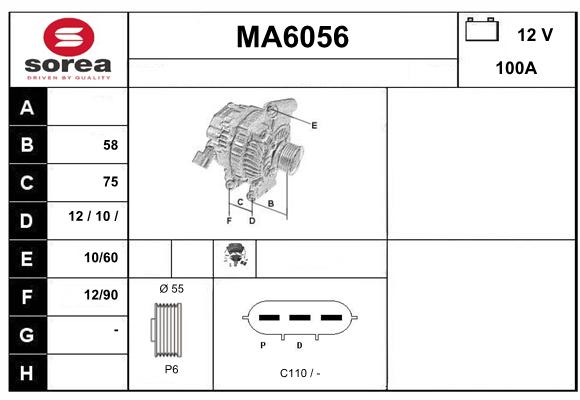 sorea
DRIVEN BY QUALITY

MA6056

12 V
100A

| A | |
|---|---|
| B | 58 |
| C | 75 |
| D | 12 / 10 / |
| E | 10/60 |
| F | 12/90 |
| G | - |
| H | |

E
C
B
F
D

Ø 55
P6

P
D
C110 / -